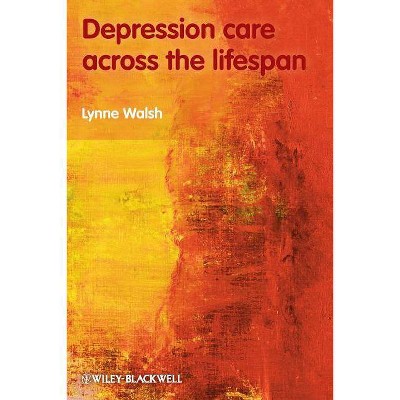 Depression care across the lifespan

Lynne Walsh

WILEY-BLACKWELL